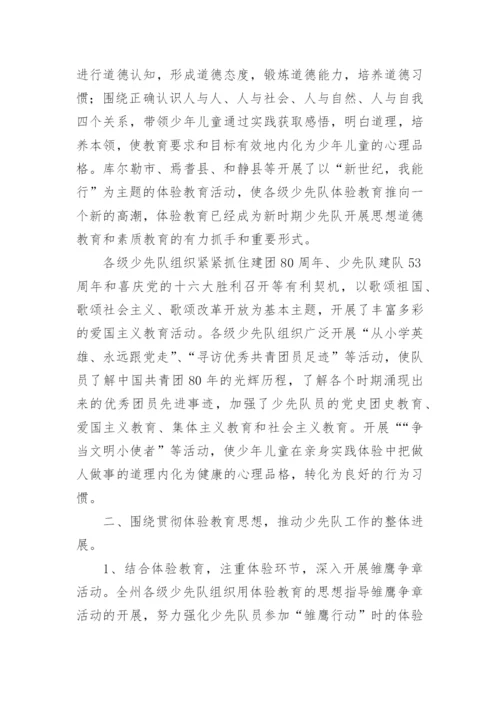 进行道德认知，形成道德态度，锻炼道德能力，培养道德习惯；围绕正确认识人与人、人与社会、人与自然、人与自我四个关系，带领少年儿童通过实践获取感悟，明白道理，培养本领，使教育要求和目标有效地内化为少年儿童的心理品格。库尔勒市、焉耆县、和静县等开展了以“新世纪，我能行”为主题的体验教育活动，使各级少先队体验教育推向一个新的高潮，体验教育已经成为新时期少先队开展思想道德教育和素质教育的有力抓手和重要形式。

各级少先队组织紧紧抓住建团80周年、少先队建队53周年和喜庆党的十六大胜利召开等有利契机，以歌颂祖国、歌颂社会主义、歌颂改革开放为基本主题，开展了丰富多彩的爱国主义教育活动。各级少先队组织广泛开展“从小学英雄、永远跟党走”、“寻访优秀共青团员足迹”等活动，使队员了解中国共青团80年的光辉历程，了解各个时期涌现出来的优秀团员先进事迹，加强了少先队员的党史团史教育、爱国主义教育、集体主义教育和社会主义教育。开展““争当文明小使者”等活动，使少年儿童在亲身实践体验中把做人做事的道理内化为健康的心理品格，转化为良好的行为习惯。

二、围绕贯彻体验教育思想，推动少先队工作的整体进展。

1、结合体验教育，注重体验环节，深入开展雏鹰争章活动。全州各级少先队组织用体验教育的思想指导雏鹰争章活动的开展，努力强化少先队员参加“雏鹰行动”时的体验